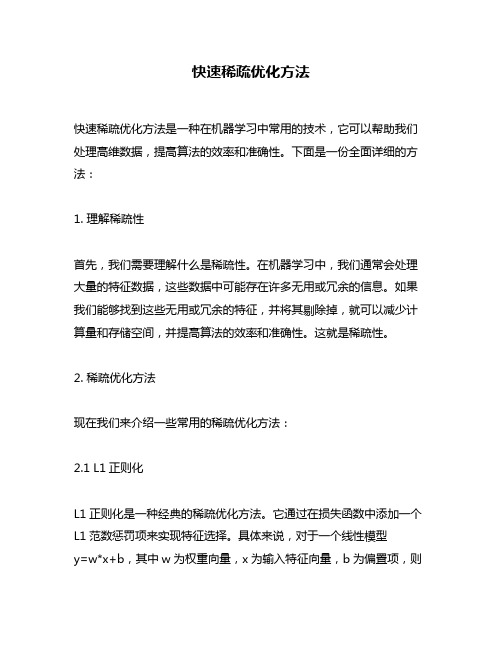 快速稀疏优化方法

快速稀疏优化方法是一种在机器学习中常用的技术，它可以帮助我们处理高维数据，提高算法的效率和准确性。下面是一份全面详细的方法：

1. 理解稀疏性

首先，我们需要理解什么是稀疏性。在机器学习中，我们通常会处理大量的特征数据，这些数据中可能存在许多无用或冗余的信息。如果我们能够找到这些无用或冗余的特征，并将其剔除掉，就可以减少计算量和存储空间，并提高算法的效率和准确性。这就是稀疏性。

2. 稀疏优化方法

现在我们来介绍一些常用的稀疏优化方法：

2.1 L1 正则化

L1 正则化是一种经典的稀疏优化方法。它通过在损失函数中添加一个 L1 范数惩罚项来实现特征选择。具体来说，对于一个线性模型 y=w*x+b，其中 w 为权重向量，x 为输入特征向量，b 为偏置项，则